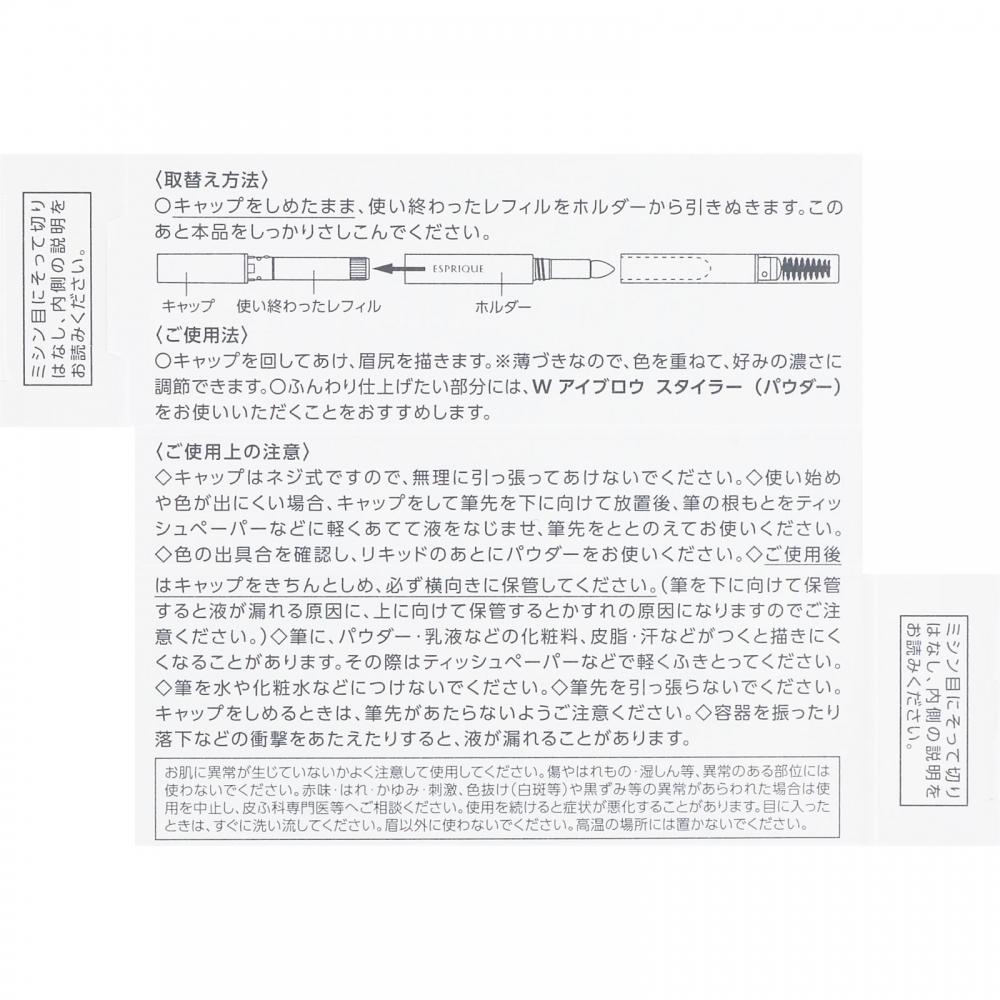 ミシン目にそって切りはなし、内側の説明をお読みください。

〈取替え方法〉
○キャップをしめたまま、使い終わったレフィルをホルダーから引きぬきます。このあと本品をしっかりさしこんでください。

ESPRIQUE

キャップ　使い終わったレフィル　ホルダー

〈ご使用法〉
○キャップを回してあけ、眉尻を描きます。※薄づきなので、色を重ねて、好みの濃さに調節できます。○ふんわり仕上げたい部分には、W アイブロウ スタイラー（パウダー）をお使いいただくことをおすすめします。

〈ご使用上の注意〉
◇キャップはネジ式ですので、無理に引っ張ってあけないでください。◇使い始めや色が出にくい場合、キャップをして筆先を下に向けて放置後、筆の根もとをティッシュペーパーなどに軽くあてて液をなじませ、筆先をととのえてお使いください。◇色の出具合を確認し、リキッドのあとにパウダーをお使いください。◇ご使用後はキャップをきちんとしめ、必ず横向きに保管してください。（筆を下に向けて保管すると液が漏れる原因に、上に向けて保管するとかすれの原因になりますのでご注意ください。）◇筆に、パウダー・乳液などの化粧料、皮脂・汗などがつくと描きにくくなることがあります。その際はティッシュペーパーなどで軽くふきとってください。◇筆を水や化粧水などにつけないでください。◇筆先を引っ張らないでください。キャップをしめるときは、筆先があたらないようご注意ください。◇容器を振ったり落下などの衝撃をあたえたりすると、液が漏れることがあります。

お肌に異常が生じていないかよく注意して使用してください。傷やはれもの・湿しん等、異常のある部位には使わないでください。赤味・はれ・かゆみ・刺激、色抜け（白斑等）や黒ずみ等の異常があらわれた場合は使用を中止し、皮ふ科専門医等へご相談ください。使用を続けると症状が悪化することがあります。目に入ったときは、すぐに洗い流してください。眉以外に使わないでください。高温の場所には置かないでください。

ミシン目にそって切りはなし、内側の説明をお読みください。